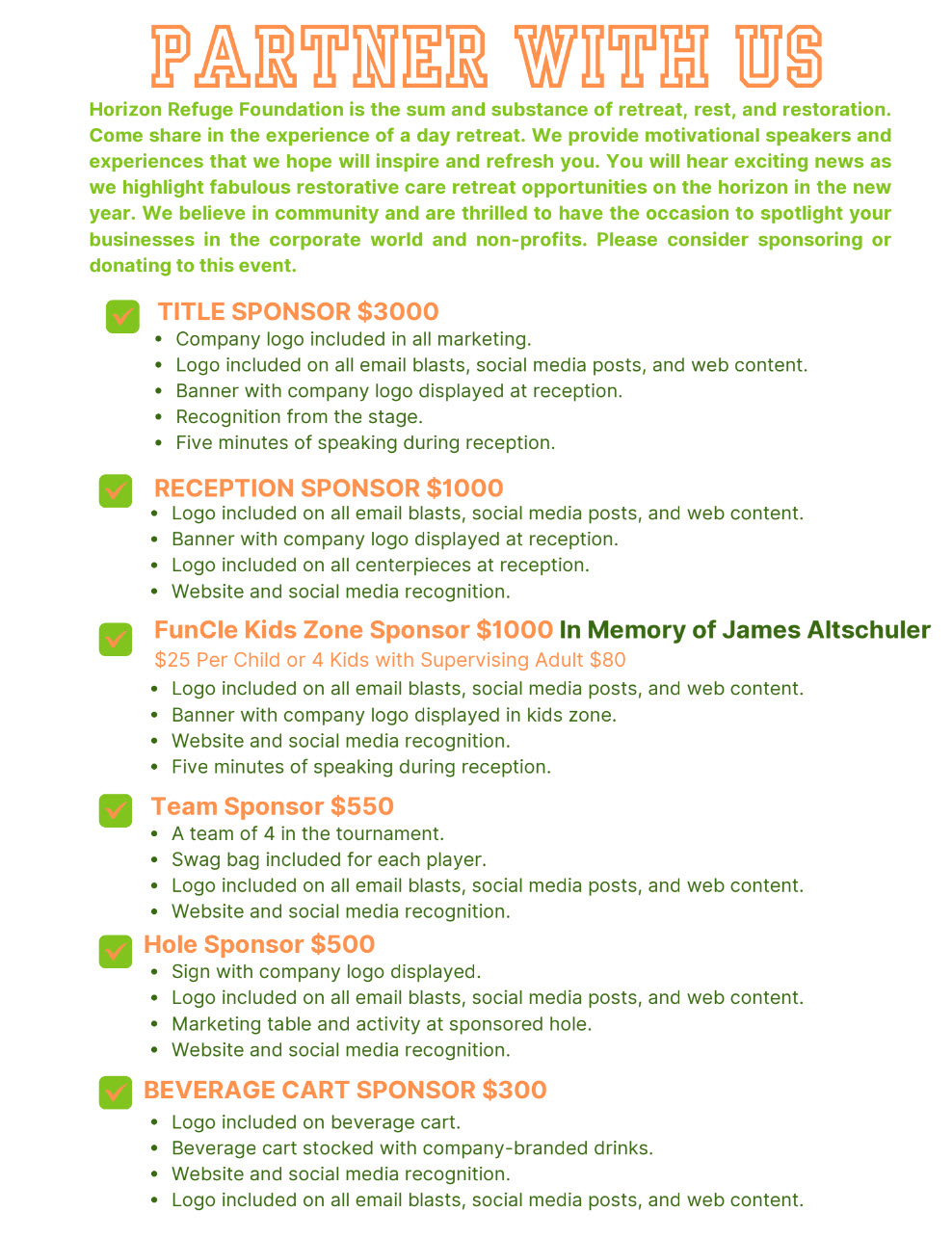 PARTNER WITH US

Horizon Refuge Foundation is the sum and substance of retreat, rest, and restoration. Come share in the experience of a day retreat. We provide motivational speakers and experiences that we hope will inspire and refresh you. You will hear exciting news as we highlight fabulous restorative care retreat opportunities on the horizon in the new year. We believe in community and are thrilled to have the occasion to spotlight your businesses in the corporate world and non-profits. Please consider sponsoring or donating to this event.

TITLE SPONSOR $3000
- Company logo included in all marketing.
- Logo included on all email blasts, social media posts, and web content.
- Banner with company logo displayed at reception.
- Recognition from the stage.
- Five minutes of speaking during reception.

RECEPTION SPONSOR $1000
- Logo included on all email blasts, social media posts, and web content.
- Banner with company logo displayed at reception.
- Logo included on all centerpieces at reception.
- Website and social media recognition.

FunCle Kids Zone Sponsor $1000 In Memory of James Altschuler
$25 Per Child or 4 Kids with Supervising Adult $80
- Logo included on all email blasts, social media posts, and web content.
- Banner with company logo displayed in kids zone.
- Website and social media recognition.
- Five minutes of speaking during reception.

Team Sponsor $550
- A team of 4 in the tournament.
- Swag bag included for each player.
- Logo included on all email blasts, social media posts, and web content.
- Website and social media recognition.

Hole Sponsor $500
- Sign with company logo displayed.
- Logo included on all email blasts, social media posts, and web content.
- Marketing table and activity at sponsored hole.
- Website and social media recognition.

BEVERAGE CART SPONSOR $300
- Logo included on beverage cart.
- Beverage cart stocked with company-branded drinks.
- Website and social media recognition.
- Logo included on all email blasts, social media posts, and web content.